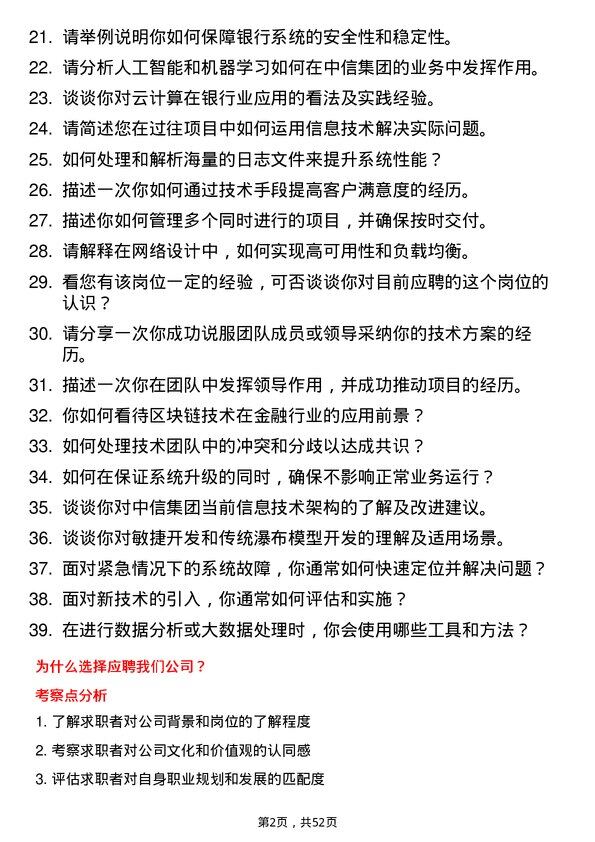 21. 请举例说明你如何保障银行系统的安全性和稳定性。

22. 请分析人工智能和机器学习如何在中信集团的业务中发挥作用。

23. 谈谈你对云计算在银行业应用的看法及实践经验。

24. 请简述您在过往项目中如何运用信息技术解决实际问题。

25. 如何处理和解析海量的日志文件来提升系统性能？

26. 描述一次你如何通过技术手段提高客户满意度的经历。

27. 描述你如何管理多个同时进行的项目，并确保按时交付。

28. 请解释在网络设计中，如何实现高可用性和负载均衡。

29. 看您有该岗位一定的经验，可否谈谈你对目前应聘的这个岗位的认识？

30. 请分享一次你成功说服团队成员或领导采纳你的技术方案的经历。

31. 描述一次你在团队中发挥领导作用，并成功推动项目的经历。

32. 你如何看待区块链技术在金融行业的应用前景？

33. 如何处理技术团队中的冲突和分歧以达成共识？

34. 如何在保证系统升级的同时，确保不影响正常业务运行？

35. 谈谈你对中信集团当前信息技术架构的了解及改进建议。

36. 谈谈你对敏捷开发和传统瀑布模型开发的理解及适用场景。

37. 面对紧急情况下的系统故障，你通常如何快速定位并解决问题？

38. 面对新技术的引入，你通常如何评估和实施？

39. 在进行数据分析或大数据处理时，你会使用哪些工具和方法？

为什么选择应聘我们公司？

考察点分析

1. 了解求职者对公司背景和岗位的了解程度

2. 考察求职者对公司文化和价值观的认同感

3. 评估求职者对自身职业规划和发展的匹配度

第2页，共52页